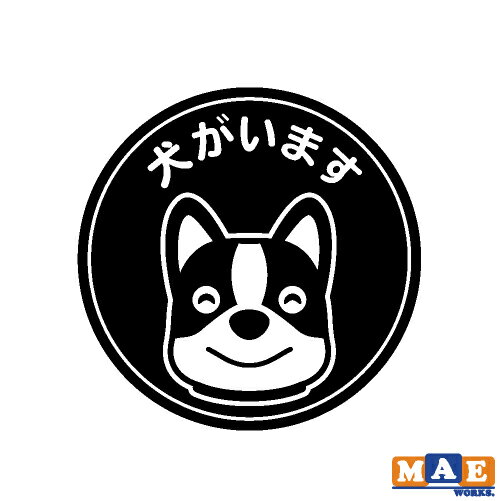 犬がいます

MAE
WORKS.